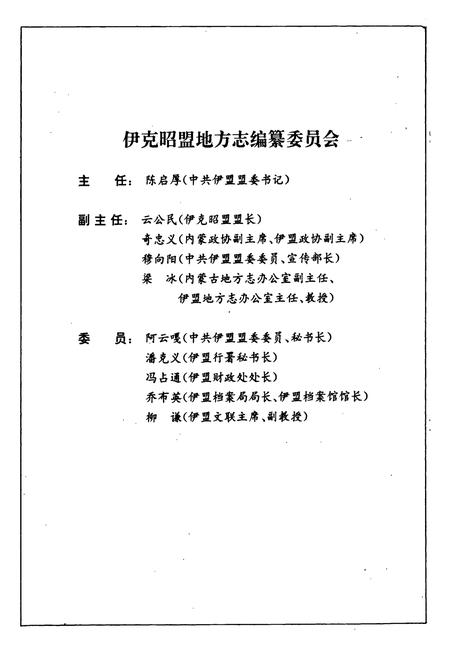 伊克昭盟地方志编纂委员会

主　任：陈启厚（中共伊盟盟委书记）

副主任：云公民（伊克昭盟盟长）
奇忠义（内蒙政协副主席、伊盟政协副主席）
穆向阳（中共伊盟盟委委员、宣传部长）
梁　冰（内蒙古地方志办公室副主任、伊盟地方志办公室主任、教授）

委　员：阿云嘎（中共伊盟盟委委员、秘书长）
潘克义（伊盟行署秘书长）
冯占通（伊盟财政处处长）
乔布英（伊盟档案局局长、伊盟档案馆馆长）
柳　谦（伊盟文联主席、副教授）